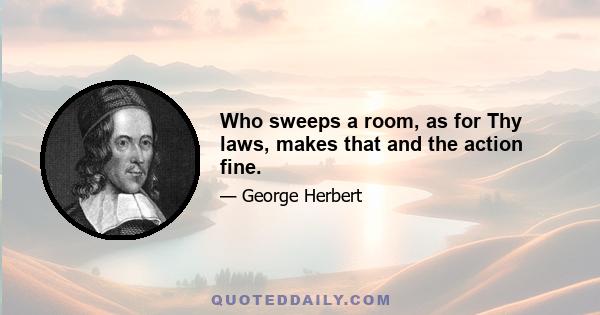 Who sweeps a room, as for Thy laws, makes that and the action fine.

— George Herbert

QUOTEDDAILY.COM